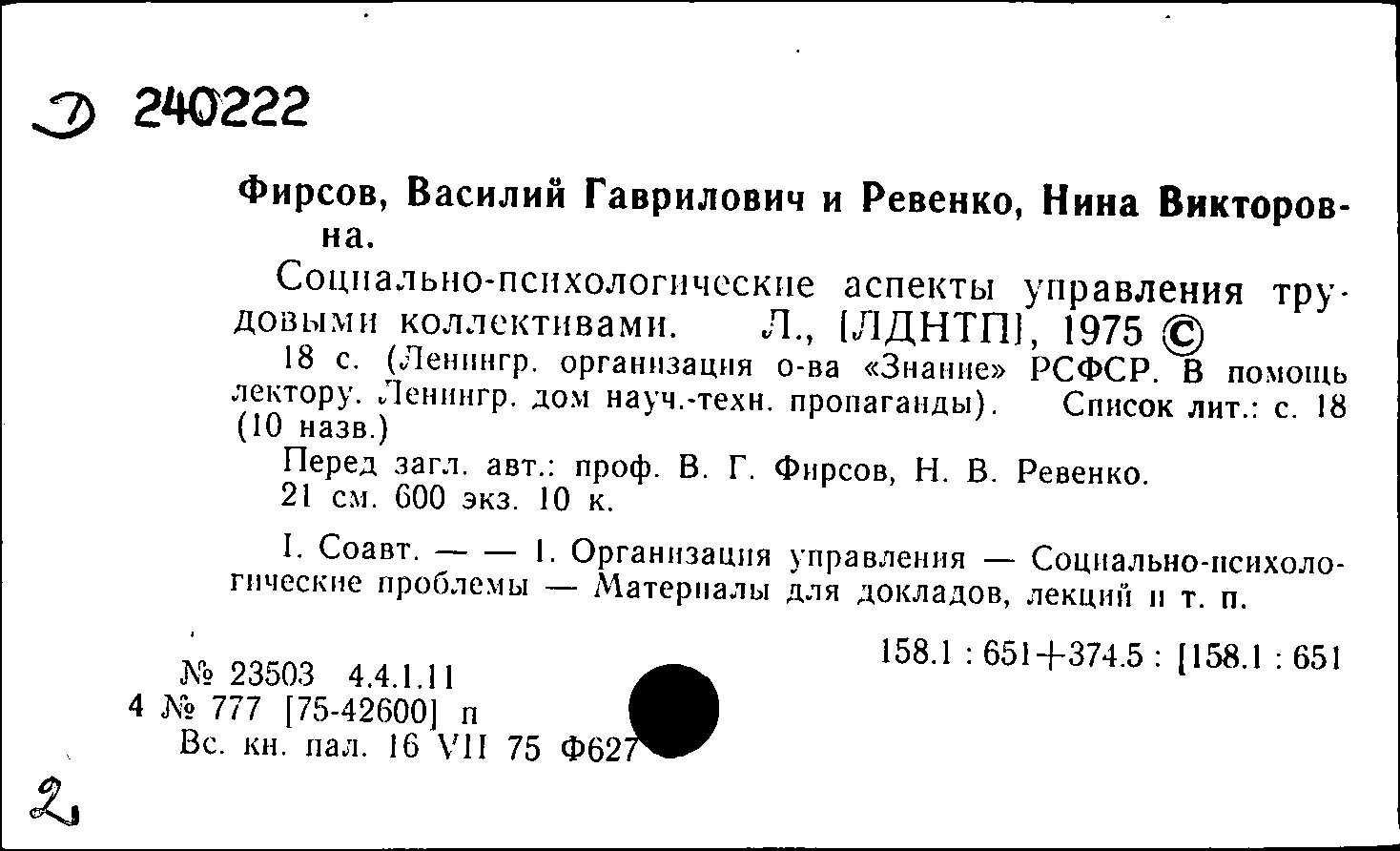 Д 240222

Фирсов, Василий Гаврилович и Ревенко, Нина Викторовна.

Социально-психологические аспекты управления трудовыми коллективами. Л., [ЛДНТП], 1975 ©

18 с. (Ленингр. организация о-ва «Знание» РСФСР. В помощь лектору. Ленингр. дом науч.-техн. пропаганды). Список лит.: с. 18 (10 назв.)

Перед загл. авт.: проф. В. Г. Фирсов, Н. В. Ревенко.
21 см. 600 экз. 10 к.

I. Соавт. — — 1. Организация управления — Социально-психологические проблемы — Материалы для докладов, лекций и т. п.

158.1 : 651+374.5 : [158.1 : 651

№ 23503 4.4.1.11
4 № 777 [75-42600] п
Вс. кн. пал. 16 VII 75 Ф627

2